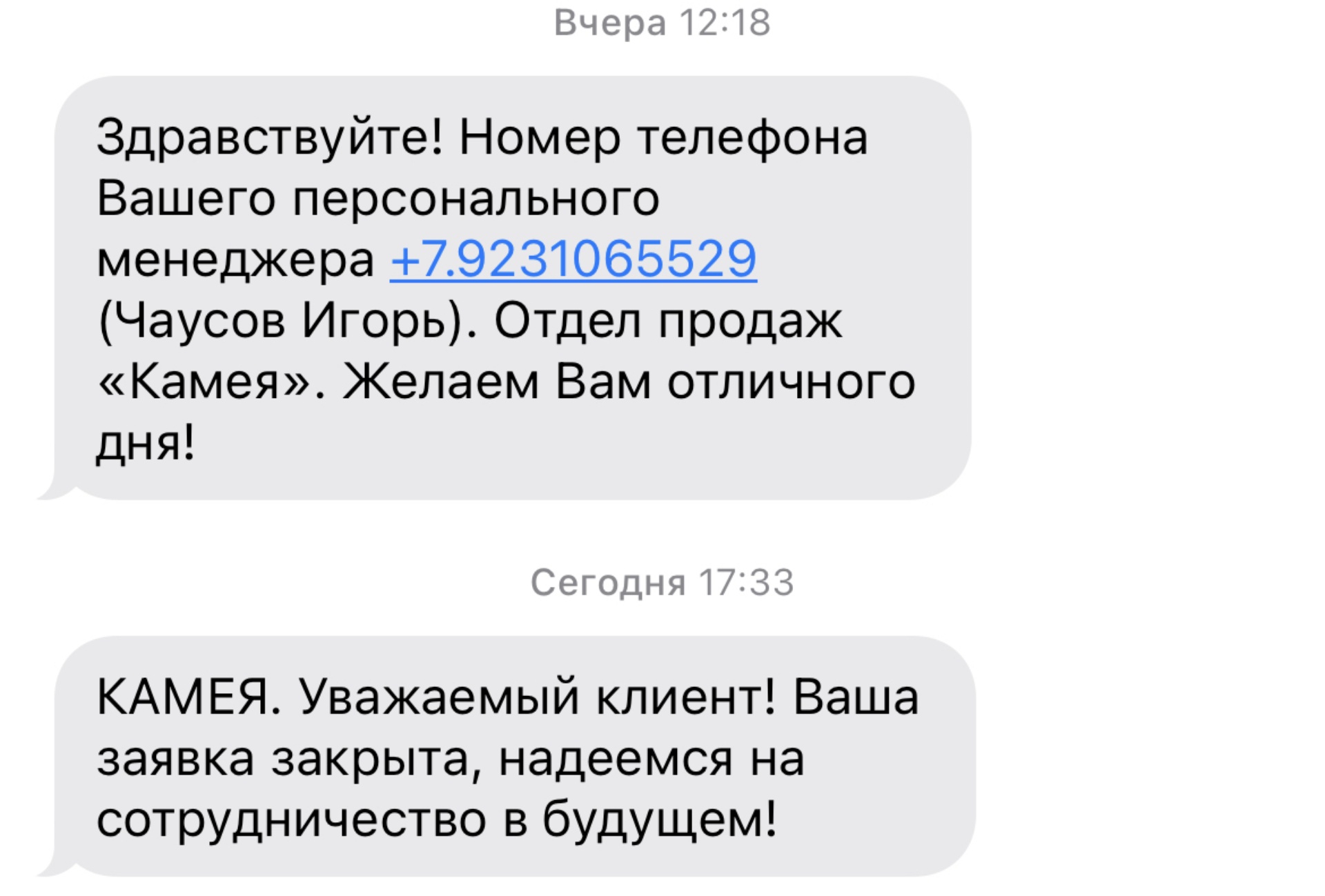 Вчера 12:18

Здравствуйте! Номер телефона Вашего персонального менеджера +7.9231065529 (Чаусов Игорь). Отдел продаж «Камея». Желаем Вам отличного дня!

Сегодня 17:33

КАМЕЯ. Уважаемый клиент! Ваша заявка закрыта, надеемся на сотрудничество в будущем!